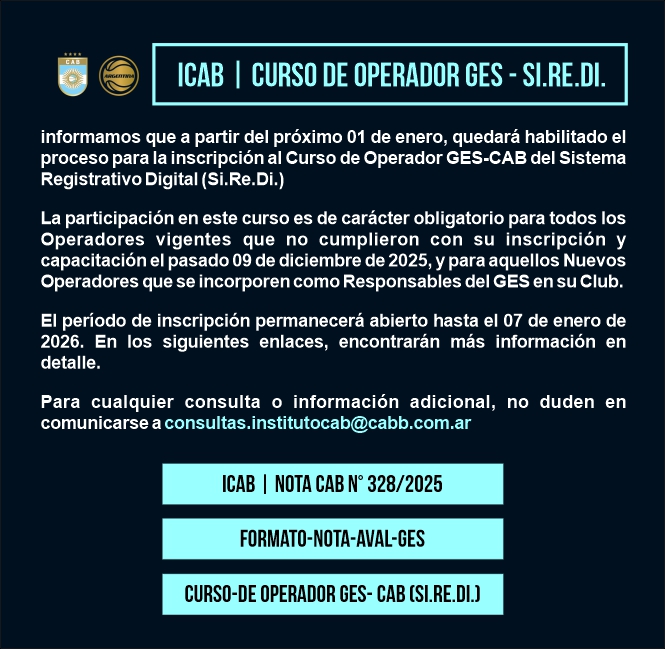 CAB

ARGENTINA

ICAB | CURSO DE OPERADOR GES - SI.RE.DI.

informamos que a partir del próximo 01 de enero, quedará habilitado el proceso para la inscripción al Curso de Operador GES-CAB del Sistema Registrativo Digital (Si.Re.Di.)

La participación en este curso es de carácter obligatorio para todos los Operadores vigentes que no cumplieron con su inscripción y capacitación el pasado 09 de diciembre de 2025, y para aquellos Nuevos Operadores que se incorporen como Responsables del GES en su Club.

El período de inscripción permanecerá abierto hasta el 07 de enero de 2026. En los siguientes enlaces, encontrarán más información en detalle.

Para cualquier consulta o información adicional, no duden en comunicarse a consultas.institutocab@cabb.com.ar

ICAB | NOTA CAB N° 328/2025

FORMATO-NOTA-AVAL-GES

CURSO-DE OPERADOR GES- CAB (SI.RE.DI.)